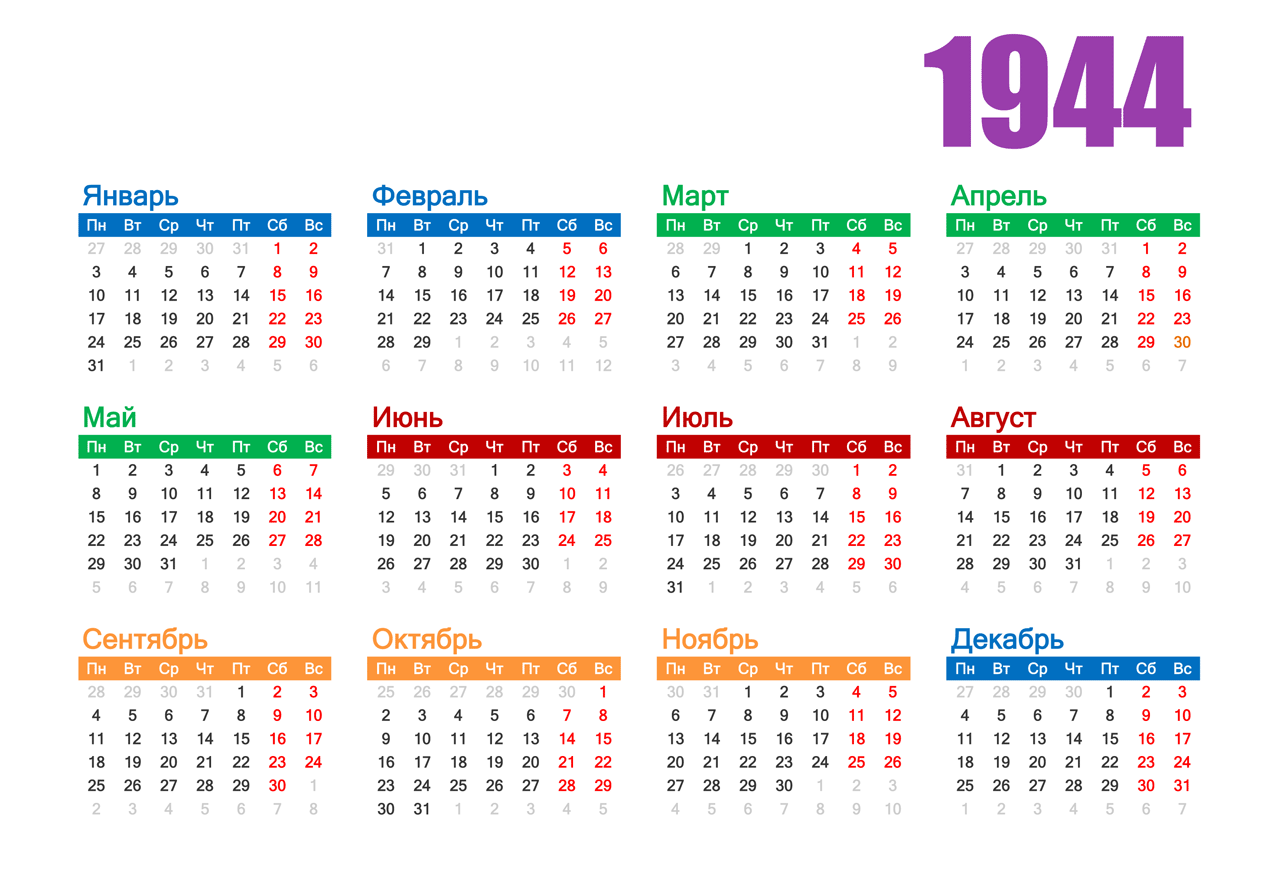 1944

Январь

| Пн | Вт | Ср | Чт | Пт | Сб | Вс |
|---|---|---|---|---|---|---|
| 27 | 28 | 29 | 30 | 31 | 1 | 2 |
| 3 | 4 | 5 | 6 | 7 | 8 | 9 |
| 10 | 11 | 12 | 13 | 14 | 15 | 16 |
| 17 | 18 | 19 | 20 | 21 | 22 | 23 |
| 24 | 25 | 26 | 27 | 28 | 29 | 30 |
| 31 | 1 | 2 | 3 | 4 | 5 | 6 |

Февраль

| Пн | Вт | Ср | Чт | Пт | Сб | Вс |
|---|---|---|---|---|---|---|
| 31 | 1 | 2 | 3 | 4 | 5 | 6 |
| 7 | 8 | 9 | 10 | 11 | 12 | 13 |
| 14 | 15 | 16 | 17 | 18 | 19 | 20 |
| 21 | 22 | 23 | 24 | 25 | 26 | 27 |
| 28 | 29 | 1 | 2 | 3 | 4 | 5 |
| 6 | 7 | 8 | 9 | 10 | 11 | 12 |

Март

| Пн | Вт | Ср | Чт | Пт | Сб | Вс |
|---|---|---|---|---|---|---|
| 28 | 29 | 1 | 2 | 3 | 4 | 5 |
| 6 | 7 | 8 | 9 | 10 | 11 | 12 |
| 13 | 14 | 15 | 16 | 17 | 18 | 19 |
| 20 | 21 | 22 | 23 | 24 | 25 | 26 |
| 27 | 28 | 29 | 30 | 31 | 1 | 2 |
| 3 | 4 | 5 | 6 | 7 | 8 | 9 |

Апрель

| Пн | Вт | Ср | Чт | Пт | Сб | Вс |
|---|---|---|---|---|---|---|
| 27 | 28 | 29 | 30 | 31 | 1 | 2 |
| 3 | 4 | 5 | 6 | 7 | 8 | 9 |
| 10 | 11 | 12 | 13 | 14 | 15 | 16 |
| 17 | 18 | 19 | 20 | 21 | 22 | 23 |
| 24 | 25 | 26 | 27 | 28 | 29 | 30 |
| 1 | 2 | 3 | 4 | 5 | 6 | 7 |

Май

| Пн | Вт | Ср | Чт | Пт | Сб | Вс |
|---|---|---|---|---|---|---|
| 1 | 2 | 3 | 4 | 5 | 6 | 7 |
| 8 | 9 | 10 | 11 | 12 | 13 | 14 |
| 15 | 16 | 17 | 18 | 19 | 20 | 21 |
| 22 | 23 | 24 | 25 | 26 | 27 | 28 |
| 29 | 30 | 31 | 1 | 2 | 3 | 4 |
| 5 | 6 | 7 | 8 | 9 | 10 | 11 |

Июнь

| Пн | Вт | Ср | Чт | Пт | Сб | Вс |
|---|---|---|---|---|---|---|
| 29 | 30 | 31 | 1 | 2 | 3 | 4 |
| 5 | 6 | 7 | 8 | 9 | 10 | 11 |
| 12 | 13 | 14 | 15 | 16 | 17 | 18 |
| 19 | 20 | 21 | 22 | 23 | 24 | 25 |
| 26 | 27 | 28 | 29 | 30 | 1 | 2 |
| 3 | 4 | 5 | 6 | 7 | 8 | 9 |

Июль

| Пн | Вт | Ср | Чт | Пт | Сб | Вс |
|---|---|---|---|---|---|---|
| 26 | 27 | 28 | 29 | 30 | 1 | 2 |
| 3 | 4 | 5 | 6 | 7 | 8 | 9 |
| 10 | 11 | 12 | 13 | 14 | 15 | 16 |
| 17 | 18 | 19 | 20 | 21 | 22 | 23 |
| 24 | 25 | 26 | 27 | 28 | 29 | 30 |
| 31 | 1 | 2 | 3 | 4 | 5 | 6 |

Август

| Пн | Вт | Ср | Чт | Пт | Сб | Вс |
|---|---|---|---|---|---|---|
| 31 | 1 | 2 | 3 | 4 | 5 | 6 |
| 7 | 8 | 9 | 10 | 11 | 12 | 13 |
| 14 | 15 | 16 | 17 | 18 | 19 | 20 |
| 21 | 22 | 23 | 24 | 25 | 26 | 27 |
| 28 | 29 | 30 | 31 | 1 | 2 | 3 |
| 4 | 5 | 6 | 7 | 8 | 9 | 10 |

Сентябрь

| Пн | Вт | Ср | Чт | Пт | Сб | Вс |
|---|---|---|---|---|---|---|
| 28 | 29 | 30 | 31 | 1 | 2 | 3 |
| 4 | 5 | 6 | 7 | 8 | 9 | 10 |
| 11 | 12 | 13 | 14 | 15 | 16 | 17 |
| 18 | 19 | 20 | 21 | 22 | 23 | 24 |
| 25 | 26 | 27 | 28 | 29 | 30 | 1 |
| 2 | 3 | 4 | 5 | 6 | 7 | 8 |

Октябрь

| Пн | Вт | Ср | Чт | Пт | Сб | Вс |
|---|---|---|---|---|---|---|
| 25 | 26 | 27 | 28 | 29 | 30 | 1 |
| 2 | 3 | 4 | 5 | 6 | 7 | 8 |
| 9 | 10 | 11 | 12 | 13 | 14 | 15 |
| 16 | 17 | 18 | 19 | 20 | 21 | 22 |
| 23 | 24 | 25 | 26 | 27 | 28 | 29 |
| 30 | 31 | 1 | 2 | 3 | 4 | 5 |

Ноябрь

| Пн | Вт | Ср | Чт | Пт | Сб | Вс |
|---|---|---|---|---|---|---|
| 30 | 31 | 1 | 2 | 3 | 4 | 5 |
| 6 | 7 | 8 | 9 | 10 | 11 | 12 |
| 13 | 14 | 15 | 16 | 17 | 18 | 19 |
| 20 | 21 | 22 | 23 | 24 | 25 | 26 |
| 27 | 28 | 29 | 30 | 1 | 2 | 3 |
| 4 | 5 | 6 | 7 | 8 | 9 | 10 |

Декабрь

| Пн | Вт | Ср | Чт | Пт | Сб | Вс |
|---|---|---|---|---|---|---|
| 27 | 28 | 29 | 30 | 1 | 2 | 3 |
| 4 | 5 | 6 | 7 | 8 | 9 | 10 |
| 11 | 12 | 13 | 14 | 15 | 16 | 17 |
| 18 | 19 | 20 | 21 | 22 | 23 | 24 |
| 25 | 26 | 27 | 28 | 29 | 30 | 31 |
| 1 | 2 | 3 | 4 | 5 | 6 | 7 |